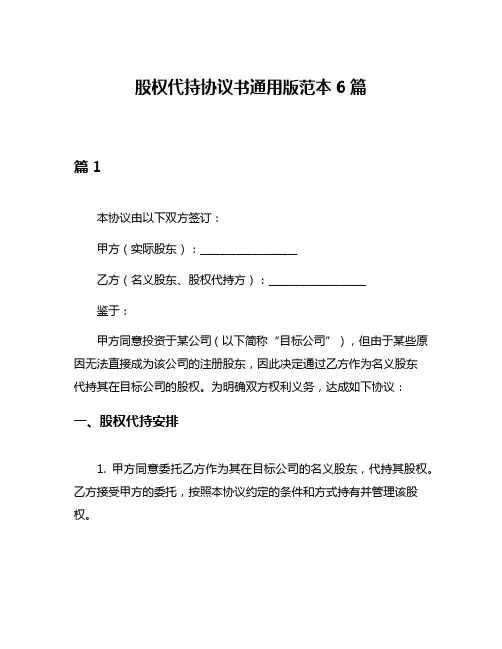 股权代持协议书通用版范本 6 篇

篇 1

本协议由以下双方签订：

甲方（实际股东）：__________________

乙方（名义股东、股权代持方）：__________________

鉴于：

甲方同意投资于某公司（以下简称“目标公司”），但由于某些原因无法直接成为该公司的注册股东，因此决定通过乙方作为名义股东代持其在目标公司的股权。为明确双方权利义务，达成如下协议：

一、股权代持安排

1. 甲方同意委托乙方作为其在目标公司的名义股东，代持其股权。乙方接受甲方的委托，按照本协议约定的条件和方式持有并管理该股权。